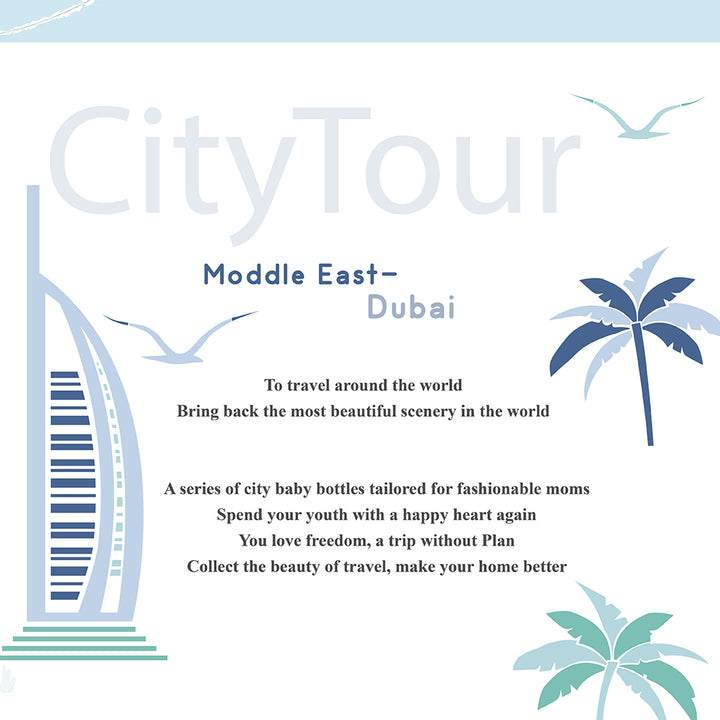 CityTour

Moddle East-
Dubai

To travel around the world
Bring back the most beautiful scenery in the world

A series of city baby bottles tailored for fashionable moms
Spend your youth with a happy heart again
You love freedom, a trip without Plan
Collect the beauty of travel, make your home better